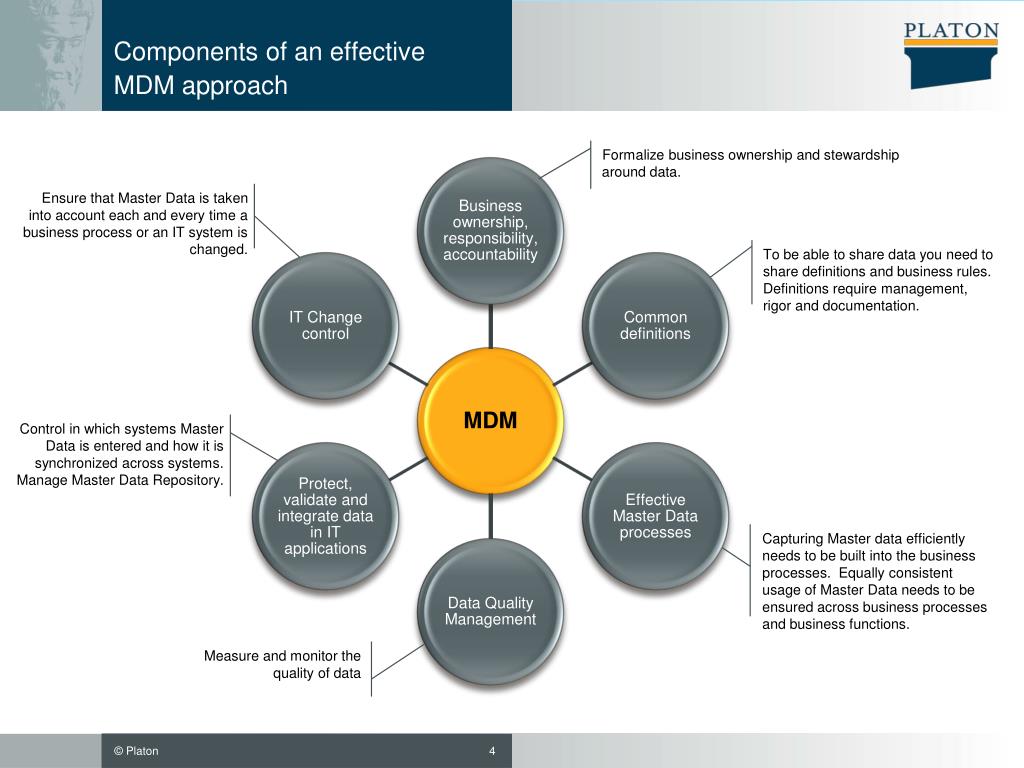 Components of an effective MDM approach

PLATON

Formalize business ownership and stewardship around data.

Ensure that Master Data is taken into account each and every time a business process or an IT system is changed.

Business ownership, responsibility, accountability

To be able to share data you need to share definitions and business rules. Definitions require management, rigor and documentation.

IT Change control

Common definitions

MDM

Control in which systems Master Data is entered and how it is synchronized across systems. Manage Master Data Repository.

Protect, validate and integrate data in IT applications

Effective Master Data processes

Capturing Master data efficiently needs to be built into the business processes. Equally consistent usage of Master Data needs to be ensured across business processes and business functions.

Data Quality Management

Measure and monitor the quality of data

© Platon

4